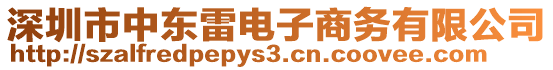 深圳市中东雷电子商务有限公司
http://szalfredpepys3.cn.coovee.com